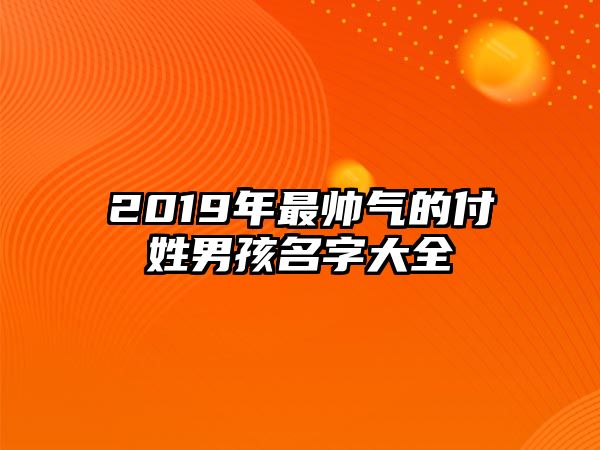 2019年最帅气的付姓男孩名字大全